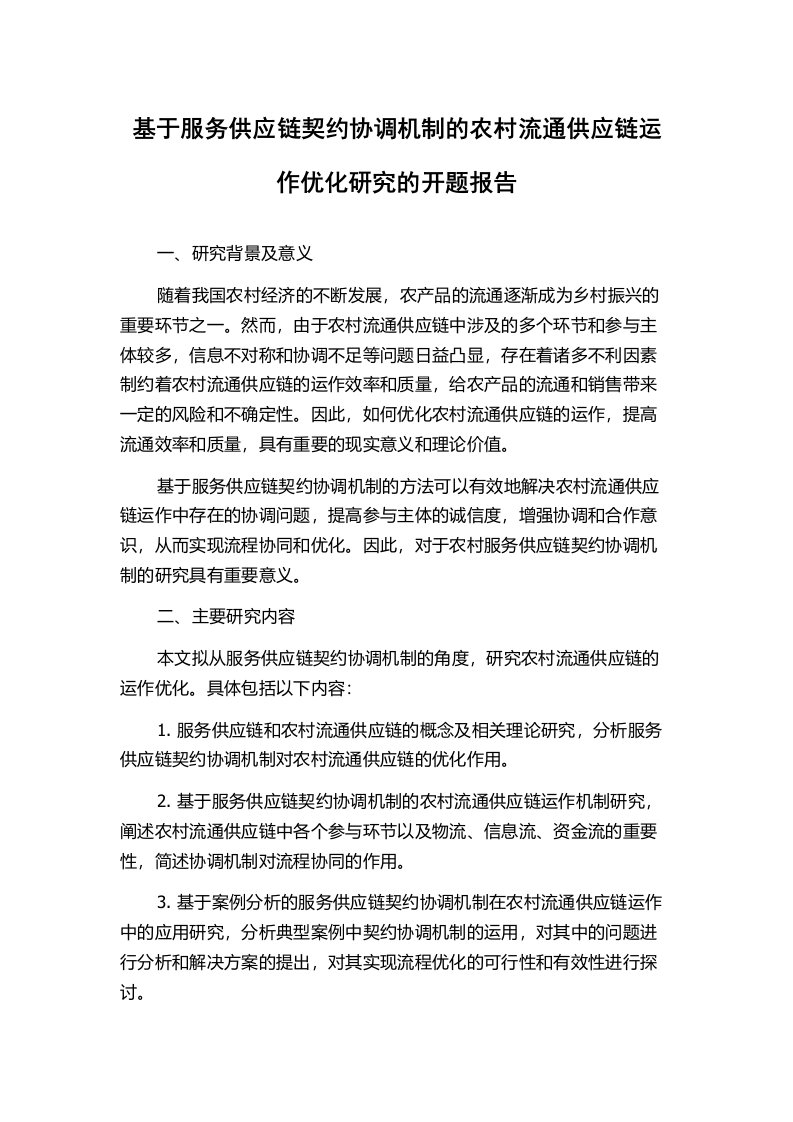 基于服务供应链契约协调机制的农村流通供应链运作优化研究的开题报告

一、研究背景及意义

随着我国农村经济的不断发展，农产品的流通逐渐成为乡村振兴的重要环节之一。然而，由于农村流通供应链中涉及的多个环节和参与主体较多，信息不对称和协调不足等问题日益凸显，存在着诸多不利因素制约着农村流通供应链的运作效率和质量，给农产品的流通和销售带来一定的风险和不确定性。因此，如何优化农村流通供应链的运作，提高流通效率和质量，具有重要的现实意义和理论价值。

基于服务供应链契约协调机制的方法可以有效地解决农村流通供应链运作中存在的协调问题，提高参与主体的诚信度，增强协调和合作意识，从而实现流程协同和优化。因此，对于农村服务供应链契约协调机制的研究具有重要意义。

二、主要研究内容

本文拟从服务供应链契约协调机制的角度，研究农村流通供应链的运作优化。具体包括以下内容：

1. 服务供应链和农村流通供应链的概念及相关理论研究，分析服务供应链契约协调机制对农村流通供应链的优化作用。

2. 基于服务供应链契约协调机制的农村流通供应链运作机制研究，阐述农村流通供应链中各个参与环节以及物流、信息流、资金流的重要性，简述协调机制对流程协同的作用。

3. 基于案例分析的服务供应链契约协调机制在农村流通供应链运作中的应用研究，分析典型案例中契约协调机制的运用，对其中的问题进行分析和解决方案的提出，对其实现流程优化的可行性和有效性进行探讨。